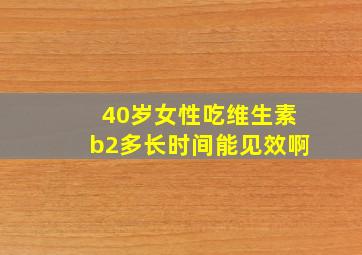 40岁女性吃维生素b2多长时间能见效啊